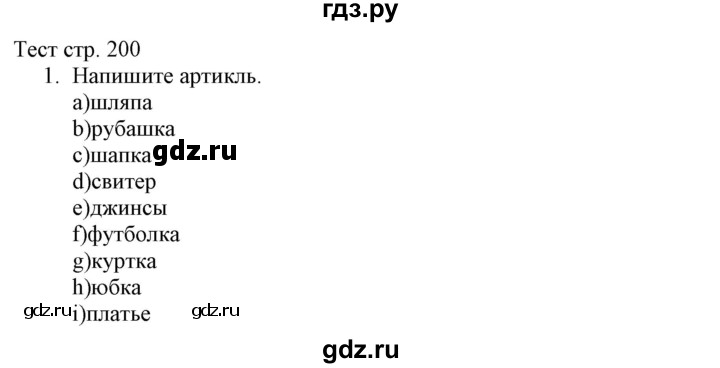 гдз.ру

Тест стр. 200

1. Напишите артикль.

a)шляпа

b)рубашка

c)шапка gdz.ru

d)свитер

e)джинсы

f)футболка

g)куртка

h)юбка

gdz.ru i)платье gdz.ru

gdz.ru